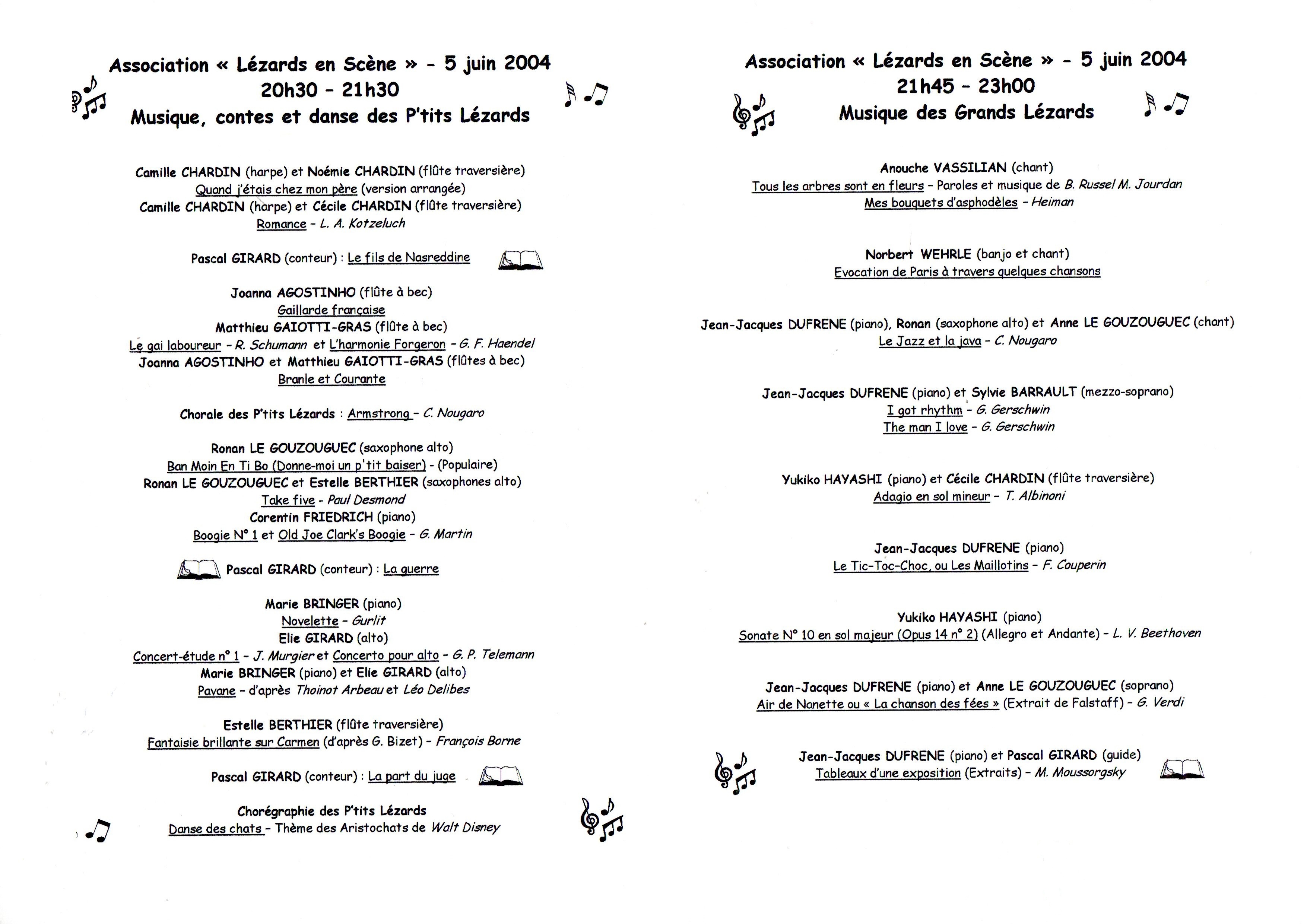 Association « Lézards en Scène » - 5 juin 2004
20h30 - 21h30
Musique, contes et danse des P'tits Lézards

Camille CHARDIN (harpe) et Noémie CHARDIN (flûte traversière)
Quand j'étais chez mon père (version arrangée)
Camille CHARDIN (harpe) et Cécile CHARDIN (flûte traversière)
Romance - L. A. Kotzeluch

Pascal GIRARD (conteur) : Le fils de Nasreddine

Joanna AGOSTINHO (flûte à bec)
Gaillarde française
Matthieu GAIOTTI-GRAS (flûte à bec)
Le gai laboureur - R. Schumann et L'harmonie Forgeron - G. F. Haendel
Joanna AGOSTINHO et Matthieu GAIOTTI-GRAS (flûtes à bec)
Branle et Courante

Chorale des P'tits Lézards : Armstrong - C. Nougaro

Ronan LE GOUZOUGUEC (saxophone alto)
Ban Moin En Ti Bo (Donne-moi un p'tit baiser) - (Populaire)
Ronan LE GOUZOUGUEC et Estelle BERTHIER (saxophones alto)
Take five - Paul Desmond
Corentin FRIEDRICH (piano)
Boogie N° 1 et Old Joe Clark's Boogie - G. Martin

Pascal GIRARD (conteur) : La guerre

Marie BRINGER (piano)
Novelette - Gurlit
Elie GIRARD (alto)
Concert-étude n° 1 - J. Murgier et Concerto pour alto - G. P. Telemann
Marie BRINGER (piano) et Elie GIRARD (alto)
Pavane - d'après Thoinot Arbeau et Léo Delibes

Estelle BERTHIER (flûte traversière)
Fantaisie brillante sur Carmen (d'après G. Bizet) - François Borne

Pascal GIRARD (conteur) : La part du juge

Chorégraphie des P'tits Lézards
Danse des chats - Thème des Aristochats de Walt Disney

Association « Lézards en Scène » - 5 juin 2004
21h45 - 23h00
Musique des Grands Lézards

Anouche VASSILIAN (chant)
Tous les arbres sont en fleurs - Paroles et musique de B. Russel M. Jourdan
Mes bouquets d'asphodèles - Heiman

Norbert WEHRLE (banjo et chant)
Evocation de Paris à travers quelques chansons

Jean-Jacques DUFRENE (piano), Ronan (saxophone alto) et Anne LE GOUZOUGUEC (chant)
Le Jazz et la java - C. Nougaro

Jean-Jacques DUFRENE (piano) et Sylvie BARRAULT (mezzo-soprano)
I got rhythm - G. Gerschwin
The man I love - G. Gerschwin

Yukiko HAYASHI (piano) et Cécile CHARDIN (flûte traversière)
Adagio en sol mineur - T. Albinoni

Jean-Jacques DUFRENE (piano)
Le Tic-Toc-Choc, ou Les Maillotins - F. Couperin

Yukiko HAYASHI (piano)
Sonate N° 10 en sol majeur (Opus 14 n° 2) (Allegro et Andante) - L. V. Beethoven

Jean-Jacques DUFRENE (piano) et Anne LE GOUZOUGUEC (soprano)
Air de Nanette ou « La chanson des fées » (Extrait de Falstaff) - G. Verdi

Jean-Jacques DUFRENE (piano) et Pascal GIRARD (guide)
Tableaux d'une exposition (Extraits) - M. Moussorgsky